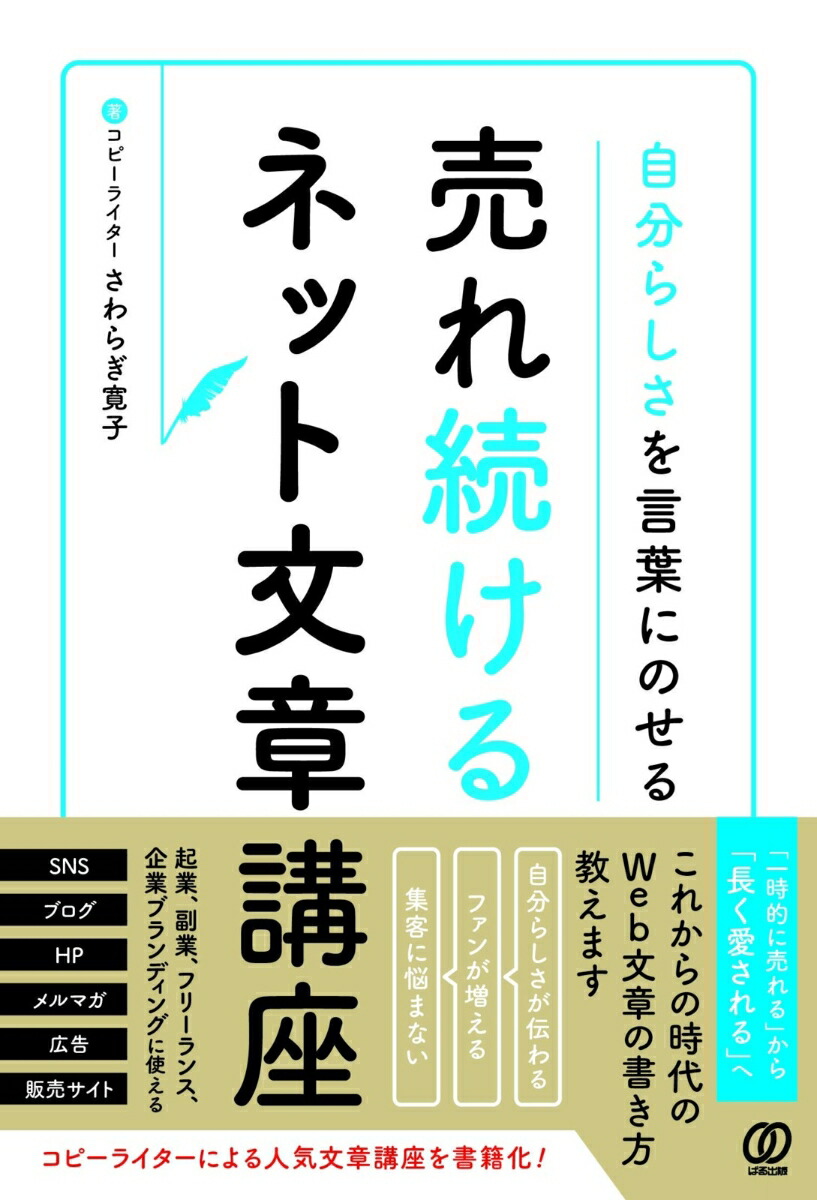 自分らしさを言葉にのせる

売れ続けるネット文章講座

著 コピーライター さわらぎ寛子

「一時的に売れる」から「長く愛される」へ

これからの時代のWeb文章の書き方教えます

自分らしさが伝わる

ファンが増える

集客に悩まない

起業、副業、フリーランス、企業ブランディングに使える

SNS
ブログ
HP
メルマガ
広告
販売サイト

コピーライターによる人気文章講座を書籍化！

ぱる出版